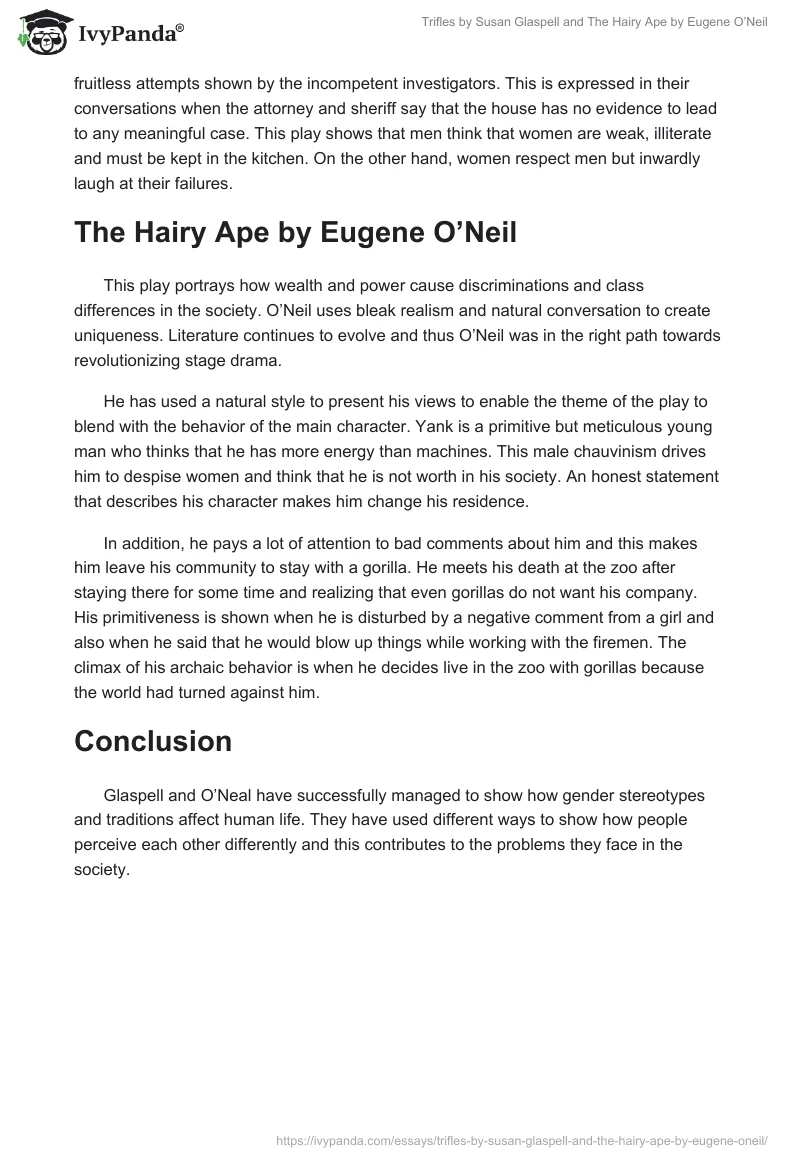 IvyPanda®

Trifles by Susan Glaspell and The Hairy Ape by Eugene O'Neil

fruitless attempts shown by the incompetent investigators. This is expressed in their conversations when the attorney and sheriff say that the house has no evidence to lead to any meaningful case. This play shows that men think that women are weak, illiterate and must be kept in the kitchen. On the other hand, women respect men but inwardly laugh at their failures.

The Hairy Ape by Eugene O'Neil

This play portrays how wealth and power cause discriminations and class differences in the society. O'Neil uses bleak realism and natural conversation to create uniqueness. Literature continues to evolve and thus O'Neil was in the right path towards revolutionizing stage drama.

He has used a natural style to present his views to enable the theme of the play to blend with the behavior of the main character. Yank is a primitive but meticulous young man who thinks that he has more energy than machines. This male chauvinism drives him to despise women and think that he is not worth in his society. An honest statement that describes his character makes him change his residence.

In addition, he pays a lot of attention to bad comments about him and this makes him leave his community to stay with a gorilla. He meets his death at the zoo after staying there for some time and realizing that even gorillas do not want his company. His primitiveness is shown when he is disturbed by a negative comment from a girl and also when he said that he would blow up things while working with the firemen. The climax of his archaic behavior is when he decides live in the zoo with gorillas because the world had turned against him.

Conclusion

Glaspell and O'Neal have successfully managed to show how gender stereotypes and traditions affect human life. They have used different ways to show how people perceive each other differently and this contributes to the problems they face in the society.

https://ivypanda.com/essays/trifles-by-susan-glaspell-and-the-hairy-ape-by-eugene-oneil/